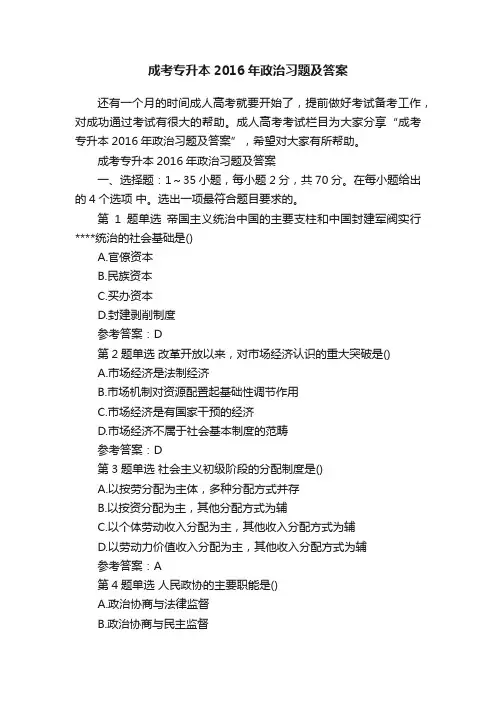 成考专升本 2016 年政治习题及答案

还有一个月的时间成人高考就要开始了，提前做好考试备考工作，对成功通过考试有很大的帮助。成人高考考试栏目为大家分享“成考专升本 2016 年政治习题及答案”，希望对大家有所帮助。

成考专升本 2016 年政治习题及答案

一、选择题：1～35 小题，每小题 2 分，共 70 分。在每小题给出的 4 个选项 中。选出一项最符合题目要求的。

第 1 题单选 帝国主义统治中国的主要支柱和中国封建军阀实行****统治的社会基础是()

A.官僚资本

B.民族资本

C.买办资本

D.封建剥削制度

参考答案：D

第 2 题单选 改革开放以来，对市场经济认识的重大突破是()

A.市场经济是法制经济

B.市场机制对资源配置起基础性调节作用

C.市场经济是有国家干预的经济

D.市场经济不属于社会基本制度的范畴

参考答案：D

第 3 题单选 社会主义初级阶段的分配制度是()

A.以按劳分配为主体，多种分配方式并存

B.以按资分配为主，其他分配方式为辅

C.以个体劳动收入分配为主，其他收入分配方式为辅

D.以劳动力价值收入分配为主，其他收入分配方式为辅

参考答案：A

第 4 题单选 人民政协的主要职能是()

A.政治协商与法律监督

B.政治协商与民主监督